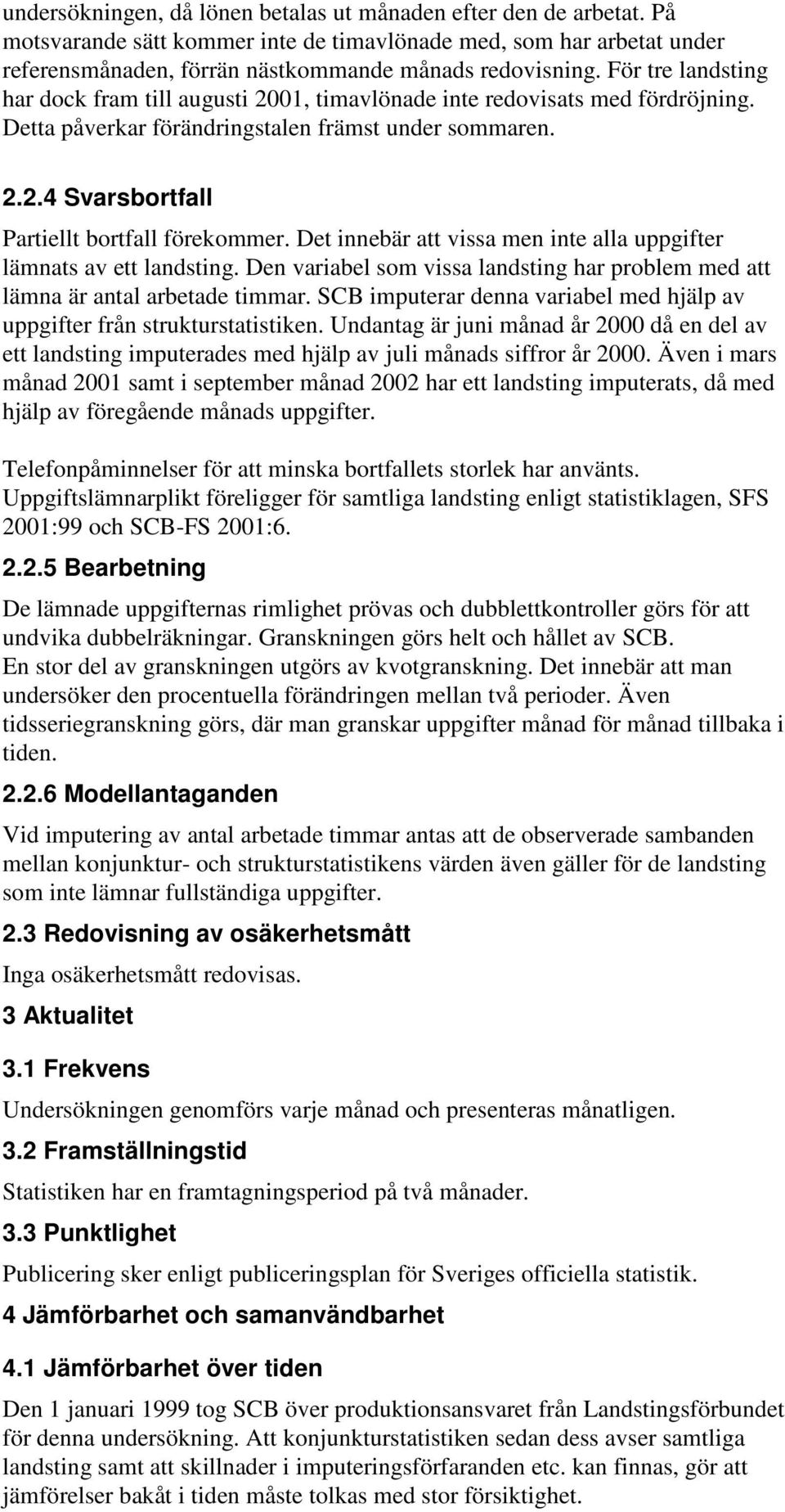 undersökningen, då lönen betalas ut månaden efter den de arbetat. På motsvarande sätt kommer inte de timavlönade med, som har arbetat under referensmånaden, förrän nästkommande månads redovisning. För tre landsting har dock fram till augusti 2001, timavlönade inte redovisats med fördröjning. Detta påverkar förändringstalen främst under sommaren.

2.2.4 Svarsbortfall

Partiellt bortfall förekommer. Det innebär att vissa men inte alla uppgifter lämnats av ett landsting. Den variabel som vissa landsting har problem med att lämna är antal arbetade timmar. SCB imputerar denna variabel med hjälp av uppgifter från strukturstatistiken. Undantag är juni månad år 2000 då en del av ett landsting imputerades med hjälp av juli månads siffror år 2000. Även i mars månad 2001 samt i september månad 2002 har ett landsting imputerats, då med hjälp av föregående månads uppgifter.

Telefonpåminnelser för att minska bortfallets storlek har använts. Uppgiftslämnarplikt föreligger för samtliga landsting enligt statistiklagen, SFS 2001:99 och SCB-FS 2001:6.

2.2.5 Bearbetning

De lämnade uppgifternas rimlighet prövas och dubblettkontroller görs för att undvika dubbelräkningar. Granskningen görs helt och hållet av SCB. En stor del av granskningen utgörs av kvotgranskning. Det innebär att man undersöker den procentuella förändringen mellan två perioder. Även tidsseriegranskning görs, där man granskar uppgifter månad för månad tillbaka i tiden.

2.2.6 Modellantaganden

Vid imputering av antal arbetade timmar antas att de observerade sambanden mellan konjunktur- och strukturstatistikens värden även gäller för de landsting som inte lämnar fullständiga uppgifter.

2.3 Redovisning av osäkerhetsmått

Inga osäkerhetsmått redovisas.

3 Aktualitet

3.1 Frekvens

Undersökningen genomförs varje månad och presenteras månatligen.

3.2 Framställningstid

Statistiken har en framtagningsperiod på två månader.

3.3 Punktlighet

Publicering sker enligt publiceringsplan för Sveriges officiella statistik.

4 Jämförbarhet och samanvändbarhet

4.1 Jämförbarhet över tiden

Den 1 januari 1999 tog SCB över produktionsansvaret från Landstingsförbundet för denna undersökning. Att konjunkturstatistiken sedan dess avser samtliga landsting samt att skillnader i imputeringsförfaranden etc. kan finnas, gör att jämförelser bakåt i tiden måste tolkas med stor försiktighet.